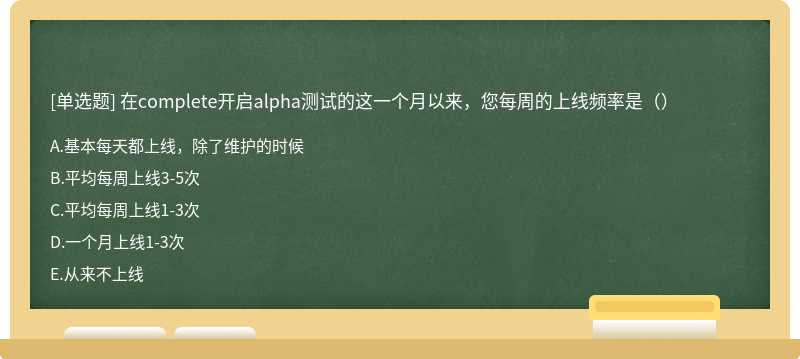 [单选题] 在complete开启alpha测试的这一个月以来，您每周的上线频率是（）

A.基本每天都上线，除了维护的时候

B.平均每周上线3-5次

C.平均每周上线1-3次

D.一个月上线1-3次

E.从来不上线